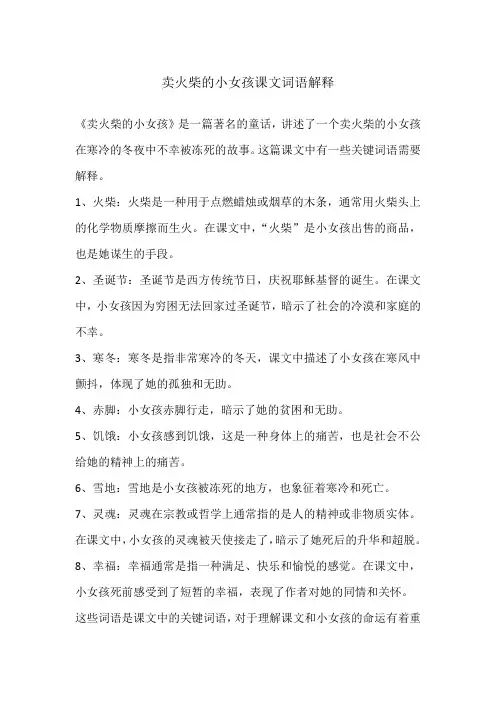 卖火柴的小女孩课文词语解释

《卖火柴的小女孩》是一篇著名的童话，讲述了一个卖火柴的小女孩在寒冷的冬夜中不幸被冻死的故事。这篇课文中有一些关键词语需要解释。

1、火柴：火柴是一种用于点燃蜡烛或烟草的木条，通常用火柴头上的化学物质摩擦而生火。在课文中，“火柴”是小女孩出售的商品，也是她谋生的手段。

2、圣诞节：圣诞节是西方传统节日，庆祝耶稣基督的诞生。在课文中，小女孩因为穷困无法回家过圣诞节，暗示了社会的冷漠和家庭的不幸。

3、寒冬：寒冬是指非常寒冷的冬天，课文中描述了小女孩在寒风中颤抖，体现了她的孤独和无助。

4、赤脚：小女孩赤脚行走，暗示了她的贫困和无助。

5、饥饿：小女孩感到饥饿，这是一种身体上的痛苦，也是社会不公给她的精神上的痛苦。

6、雪地：雪地是小女孩被冻死的地方，也象征着寒冷和死亡。

7、灵魂：灵魂在宗教或哲学上通常指的是人的精神或非物质实体。在课文中，小女孩的灵魂被天使接走了，暗示了她死后的升华和超脱。

8、幸福：幸福通常是指一种满足、快乐和愉悦的感觉。在课文中，小女孩死前感受到了短暂的幸福，表现了作者对她的同情和关怀。

这些词语是课文中的关键词语，对于理解课文和小女孩的命运有着重